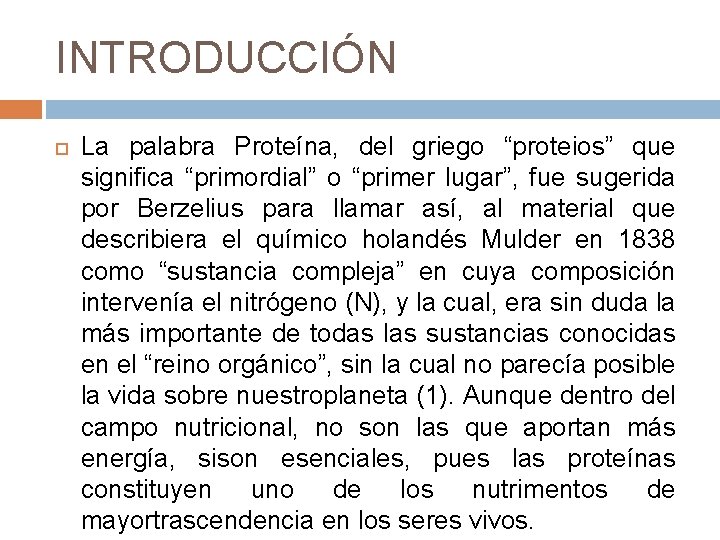 INTRODUCCIÓN

☐ La palabra Proteína, del griego "proteios" que significa "primordial" o "primer lugar", fue sugerida por Berzelius para llamar así, al material que describiera el químico holandés Mulder en 1838 como "sustancia compleja" en cuya composición intervenía el nitrógeno (N), y la cual, era sin duda la más importante de todas las sustancias conocidas en el "reino orgánico", sin la cual no parecía posible la vida sobre nuestroplaneta (1). Aunque dentro del campo nutricional, no son las que aportan más energía, sison esenciales, pues las proteínas constituyen uno de los nutrimentos de mayortrascendencia en los seres vivos.